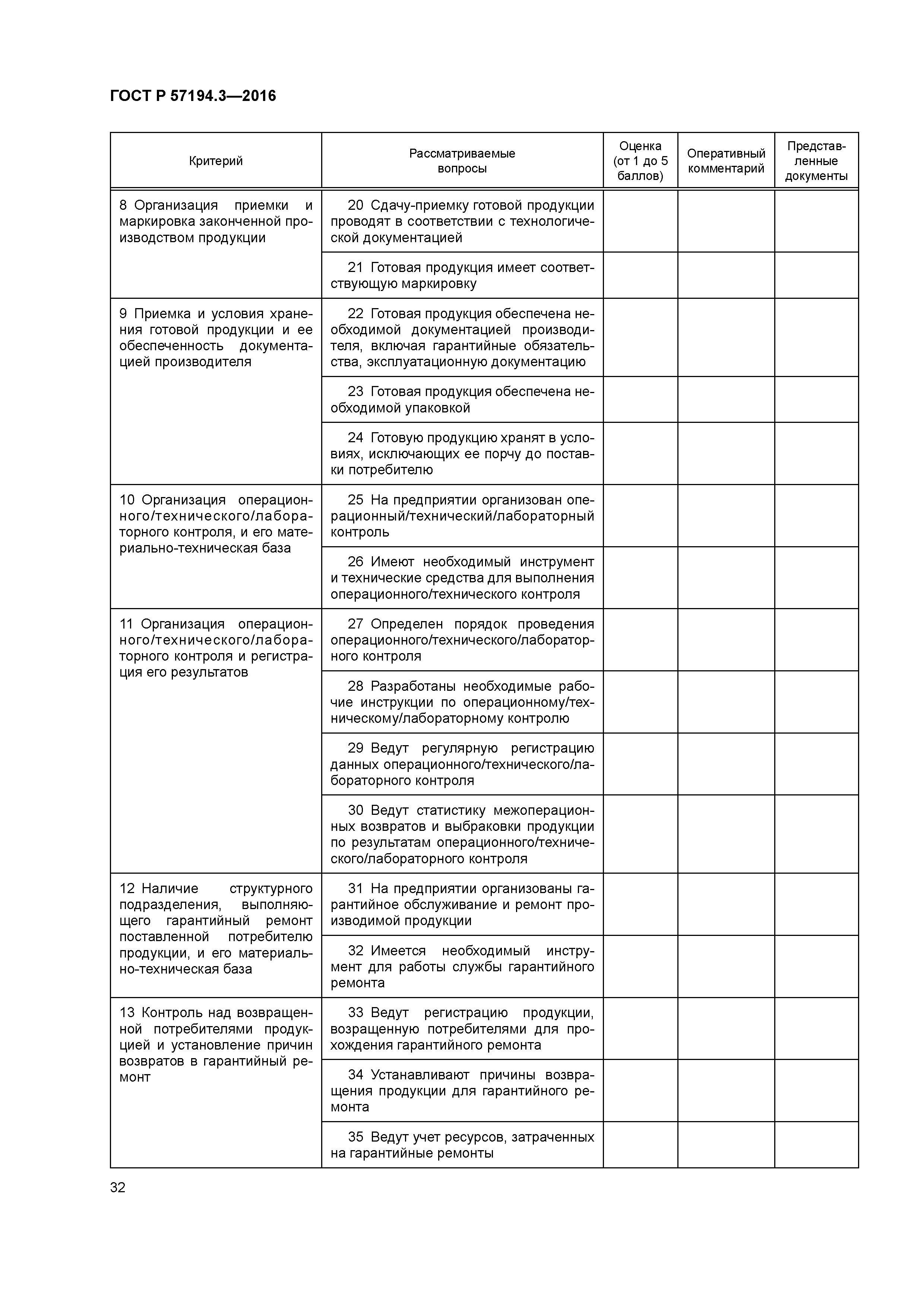 ГОСТ Р 57194.3—2016

| Критерий | Рассматриваемые вопросы | Оценка (от 1 до 5 баллов) | Оперативный комментарий | Представленные документы |
|---|---|---|---|---|
| 8 Организация приемки и маркировка законченной производством продукции | 20 Сдачу-приемку готовой продукции проводят в соответствии с технологической документацией | | | |
| | 21 Готовая продукция имеет соответствующую маркировку | | | |
| 9 Приемка и условия хранения готовой продукции и ее обеспеченность документацией производителя | 22 Готовая продукция обеспечена необходимой документацией производителя, включая гарантийные обязательства, эксплуатационную документацию | | | |
| | 23 Готовая продукция обеспечена необходимой упаковкой | | | |
| | 24 Готовую продукцию хранят в условиях, исключающих ее порчу до поставки потребителю | | | |
| 10 Организация операционного/технического/лабораторного контроля, и его материально-техническая база | 25 На предприятии организован операционный/технический/лабораторный контроль | | | |
| | 26 Имеют необходимый инструмент и технические средства для выполнения операционного/технического контроля | | | |
| 11 Организация операционного/технического/лабораторного контроля и регистрация его результатов | 27 Определен порядок проведения операционного/технического/лабораторного контроля | | | |
| | 28 Разработаны необходимые рабочие инструкции по операционному/техническому/лабораторному контролю | | | |
| | 29 Ведут регулярную регистрацию данных операционного/технического/лабораторного контроля | | | |
| | 30 Ведут статистику межоперационных возвратов и выбраковки продукции по результатам операционного/технического/лабораторного контроля | | | |
| 12 Наличие структурного подразделения, выполняющего гарантийный ремонт поставленной потребителю продукции, и его материально-техническая база | 31 На предприятии организованы гарантийное обслуживание и ремонт производимой продукции | | | |
| | 32 Имеется необходимый инструмент для работы службы гарантийного ремонта | | | |
| 13 Контроль над возвращенной потребителями продукцией и установление причин возвратов в гарантийный ремонт | 33 Ведут регистрацию продукции, возращенную потребителями для прохождения гарантийного ремонта | | | |
| | 34 Устанавливают причины возвращения продукции для гарантийного ремонта | | | |
| | 35 Ведут учет ресурсов, затраченных на гарантийные ремонты | | | |

32